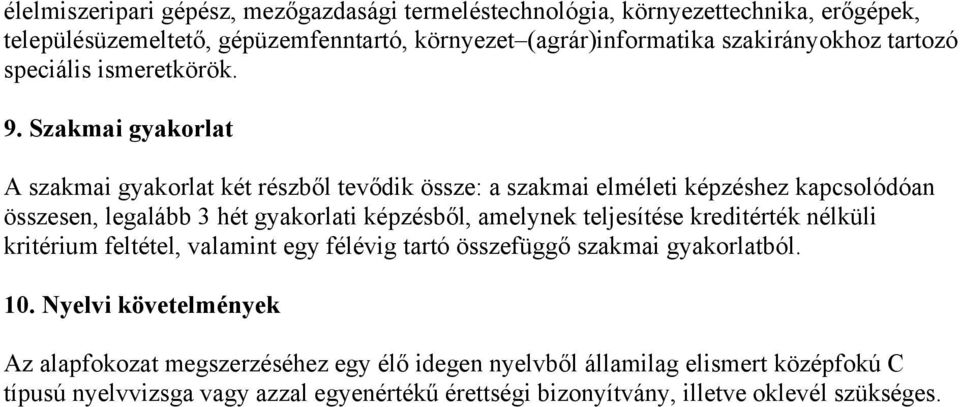 élelmiszeripari gépész, mezőgazdasági termeléstechnológia, környezettechnika, erőgépek, településüzemeltető, gépüzemfenntartó, környezet–(agrár)informatika szakirányokhoz tartozó speciális ismeretkörök.

9. Szakmai gyakorlat

A szakmai gyakorlat két részből tevődik össze: a szakmai elméleti képzéshez kapcsolódóan összesen, legalább 3 hét gyakorlati képzésből, amelynek teljesítése kreditérték nélküli kritérium feltétel, valamint egy félévig tartó összefüggő szakmai gyakorlatból.

10. Nyelvi követelmények

Az alapfokozat megszerzéséhez egy élő idegen nyelvből államilag elismert középfokú C típusú nyelvvizsga vagy azzal egyenértékű érettségi bizonyítvány, illetve oklevél szükséges.